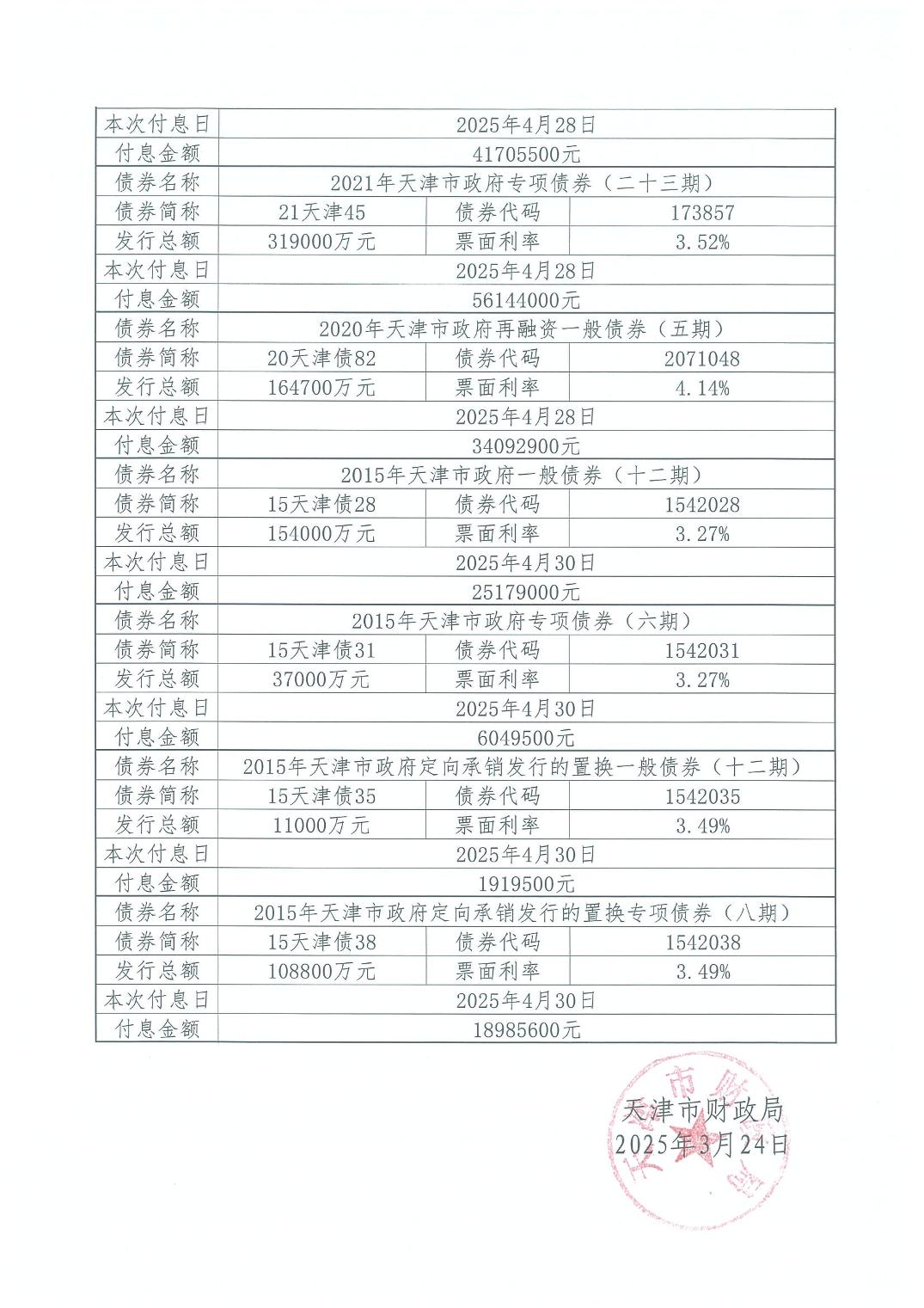 | 本次付息日 | 2025年4月28日 | | |
|---|---|---|---|
| 付息金额 | 41705500元 | | |
| 债券名称 | 2021年天津市政府专项债券（二十三期） | | |
| 债券简称 | 21天津45 | 债券代码 | 173857 |
| 发行总额 | 319000万元 | 票面利率 | 3.52% |
| 本次付息日 | 2025年4月28日 | | |
| 付息金额 | 56144000元 | | |
| 债券名称 | 2020年天津市政府再融资一般债券（五期） | | |
| 债券简称 | 20天津债82 | 债券代码 | 2071048 |
| 发行总额 | 164700万元 | 票面利率 | 4.14% |
| 本次付息日 | 2025年4月28日 | | |
| 付息金额 | 34092900元 | | |
| 债券名称 | 2015年天津市政府一般债券（十二期） | | |
| 债券简称 | 15天津债28 | 债券代码 | 1542028 |
| 发行总额 | 154000万元 | 票面利率 | 3.27% |
| 本次付息日 | 2025年4月30日 | | |
| 付息金额 | 25179000元 | | |
| 债券名称 | 2015年天津市政府专项债券（六期） | | |
| 债券简称 | 15天津债31 | 债券代码 | 1542031 |
| 发行总额 | 37000万元 | 票面利率 | 3.27% |
| 本次付息日 | 2025年4月30日 | | |
| 付息金额 | 6049500元 | | |
| 债券名称 | 2015年天津市政府定向承销发行的置换一般债券（十二期） | | |
| 债券简称 | 15天津债35 | 债券代码 | 1542035 |
| 发行总额 | 11000万元 | 票面利率 | 3.49% |
| 本次付息日 | 2025年4月30日 | | |
| 付息金额 | 1919500元 | | |
| 债券名称 | 2015年天津市政府定向承销发行的置换专项债券（八期） | | |
| 债券简称 | 15天津债38 | 债券代码 | 1542038 |
| 发行总额 | 108800万元 | 票面利率 | 3.49% |
| 本次付息日 | 2025年4月30日 | | |
| 付息金额 | 18985600元 | | |

天津市财政局
2025年3月24日